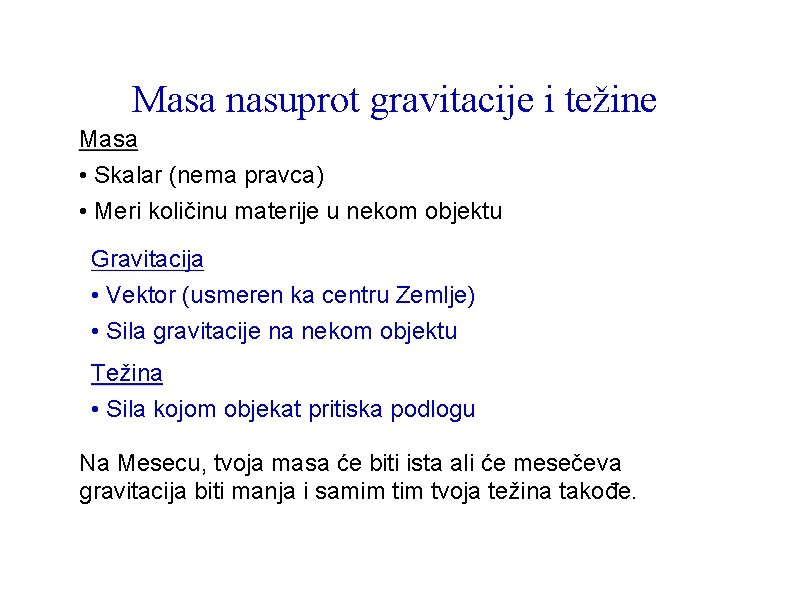 Masa nasuprot gravitacije i težine

Masa

• Skalar (nema pravca)

• Meri količinu materije u nekom objektu

Gravitacija

• Vektor (usmeren ka centru Zemlje)

• Sila gravitacije na nekom objektu

Težina

• Sila kojom objekat pritiska podlogu

Na Mesecu, tvoja masa će biti ista ali će mesečeva gravitacija biti manja i samim tim tvoja težina takođe.